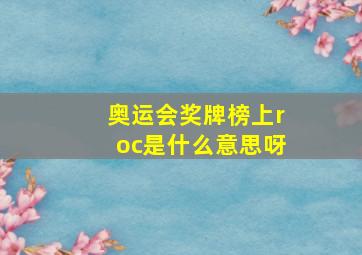 奥运会奖牌榜上roc是什么意思呀